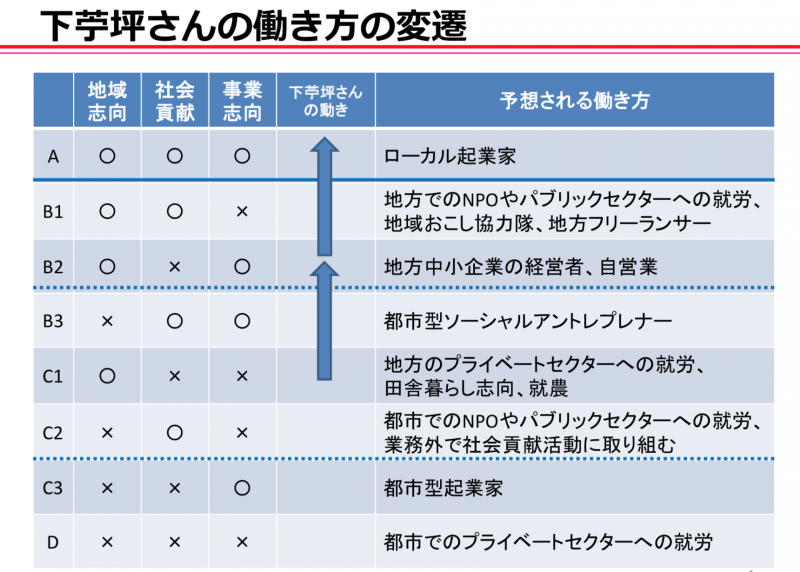 下苧坪さんの働き方の変遷

|  | 地域志向 | 社会貢献 | 事業志向 | 下苧坪さんの動き | 予想される働き方 |
|---|---|---|---|---|---|
| A | ○ | ○ | ○ |  | ローカル起業家 |
| B1 | ○ | ○ | × |  | 地方でのNPOやパブリックセクターへの就労、地域おこし協力隊、地方フリーランサー |
| B2 | ○ | × | ○ |  | 地方中小企業の経営者、自営業 |
| B3 | × | ○ | ○ |  | 都市型ソーシャルアントレプレナー |
| C1 | ○ | × | × |  | 地方のプライベートセクターへの就労、田舎暮らし志向、就農 |
| C2 | × | ○ | × |  | 都市でのNPOやパブリックセクターへの就労、業務外で社会貢献活動に取り組む |
| C3 | × | × | ○ |  | 都市型起業家 |
| D | × | × | × |  | 都市でのプライベートセクターへの就労 |